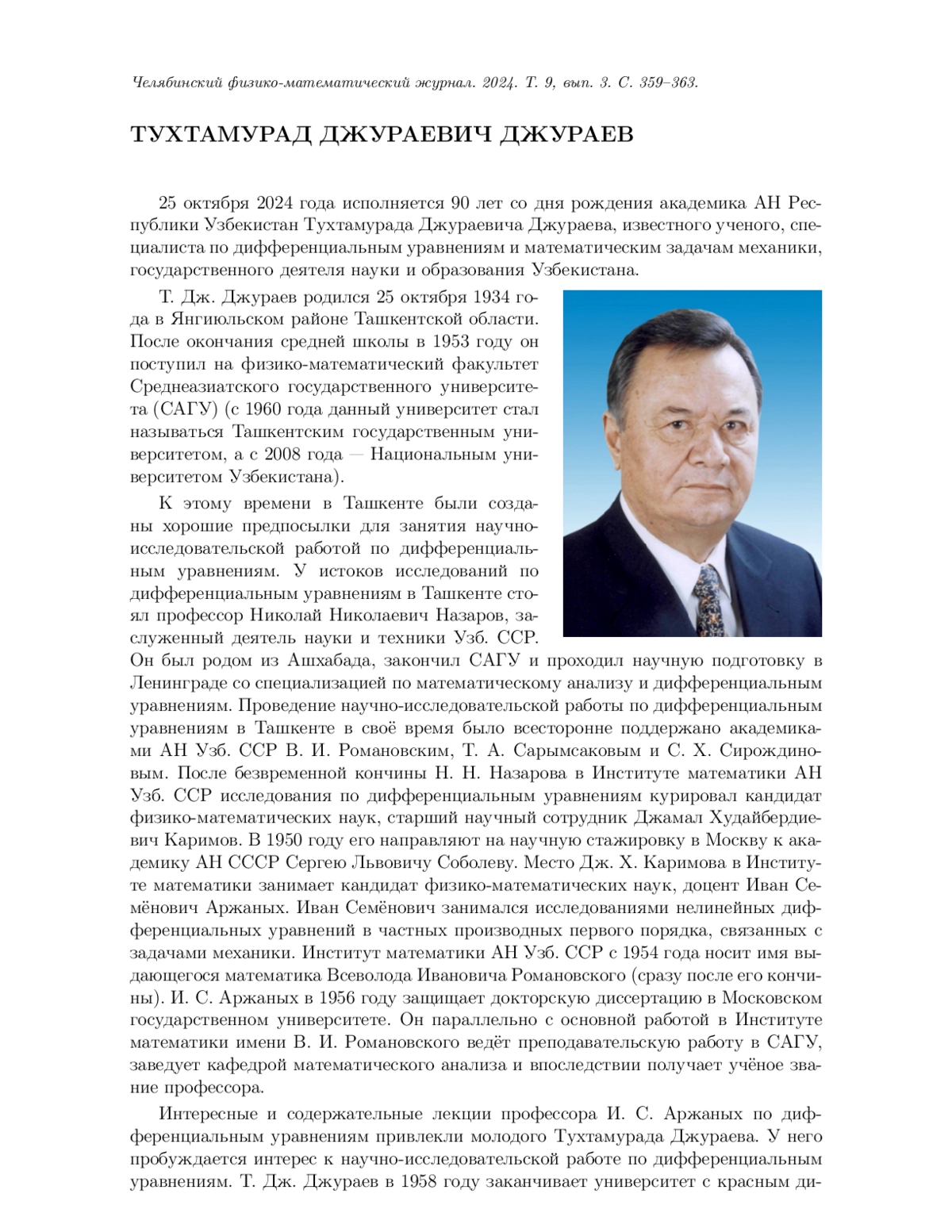 Челябинский физико-математический журнал. 2024. Т. 9, вып. 3. С. 359–363.

ТУХТАМУРАД ДЖУРАЕВИЧ ДЖУРАЕВ

25 октября 2024 года исполняется 90 лет со дня рождения академика АН Республики Узбекистан Тухтамурада Джураевича Джураева, известного ученого, специалиста по дифференциальным уравнениям и математическим задачам механики, государственного деятеля науки и образования Узбекистана.

Т. Дж. Джураев родился 25 октября 1934 года в Янгиюльском районе Ташкентской области. После окончания средней школы в 1953 году он поступил на физико-математический факультет Среднеазиатского государственного университета (САГУ) (с 1960 года данный университет стал называться Ташкентским государственным университетом, а с 2008 года — Национальным университетом Узбекистана).

К этому времени в Ташкенте были созданы хорошие предпосылки для занятия научно-исследовательской работой по дифференциальным уравнениям. У истоков исследований по дифференциальным уравнениям в Ташкенте стоял профессор Николай Николаевич Назаров, заслуженный деятель науки и техники Узб. ССР. Он был родом из Ашхабада, закончил САГУ и проходил научную подготовку в Ленинграде со специализацией по математическому анализу и дифференциальным уравнениям. Проведение научно-исследовательской работы по дифференциальным уравнениям в Ташкенте в своё время было всесторонне поддержано академиками АН Узб. ССР В. И. Романовским, Т. А. Сарымсаковым и С. Х. Сирождиновым. После безвременной кончины Н. Н. Назарова в Институте математики АН Узб. ССР исследования по дифференциальным уравнениям курировал кандидат физико-математических наук, старший научный сотрудник Джамал Худайбердиевич Каримов. В 1950 году его направляют на научную стажировку в Москву к академику АН СССР Сергею Львовичу Соболеву. Место Дж. Х. Каримова в Институте математики занимает кандидат физико-математических наук, доцент Иван Семёнович Аржаных. Иван Семёнович занимался исследованиями нелинейных дифференциальных уравнений в частных производных первого порядка, связанных с задачами механики. Институт математики АН Узб. ССР с 1954 года носит имя выдающегося математика Всеволода Ивановича Романовского (сразу после его кончины). И. С. Аржаных в 1956 году защищает докторскую диссертацию в Московском государственном университете. Он параллельно с основной работой в Институте математики имени В. И. Романовского ведёт преподавательскую работу в САГУ, заведует кафедрой математического анализа и впоследствии получает учёное звание профессора.

Интересные и содержательные лекции профессора И. С. Аржаных по дифференциальным уравнениям привлекли молодого Тухтамурада Джураева. У него пробуждается интерес к научно-исследовательской работе по дифференциальным уравнениям. Т. Дж. Джураев в 1958 году заканчивает университет с красным ди-